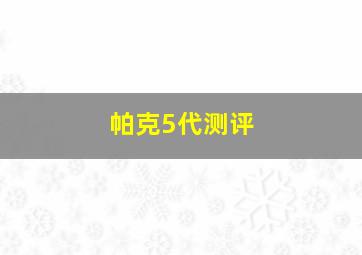 帕克5代测评